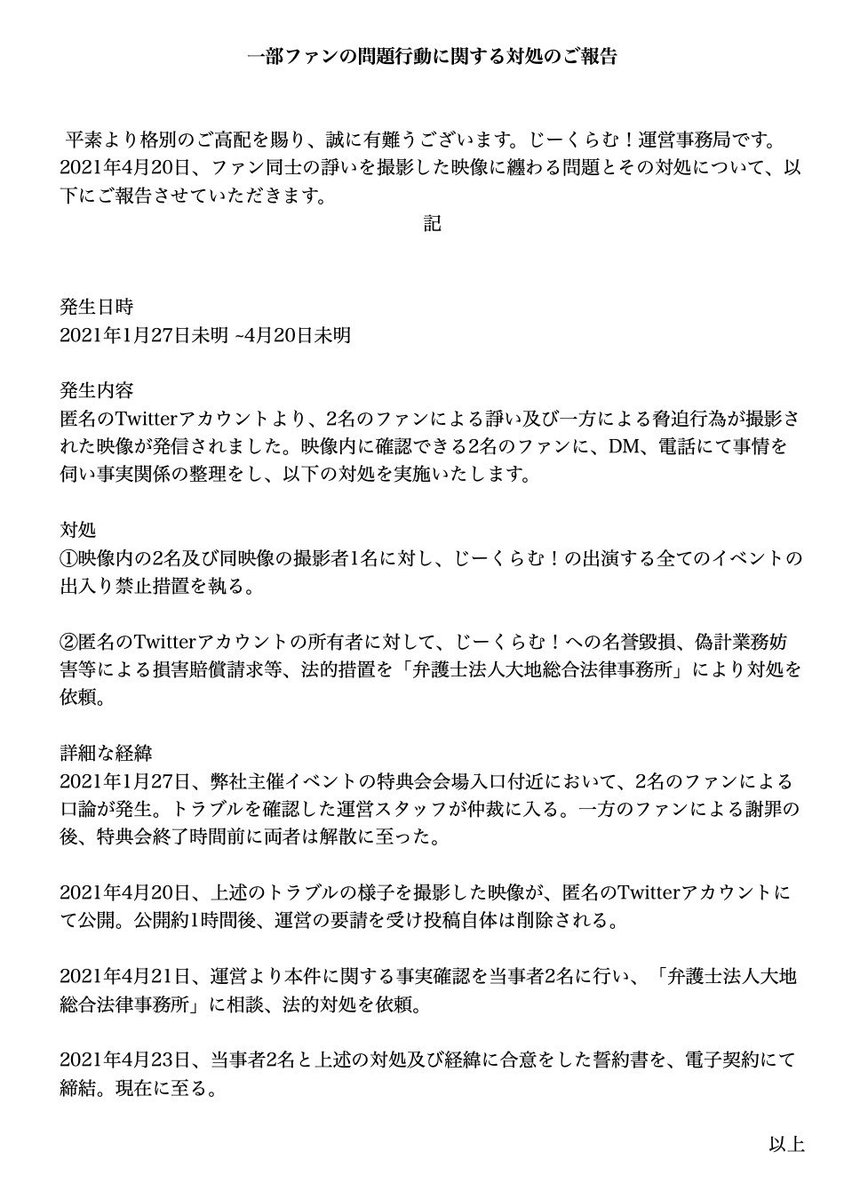 一部ファンの問題行動に関する対処のご報告

平素より格別のご高配を賜り、誠に有難うございます。じーくらむ！運営事務局です。2021年4月20日、ファン同士の諍いを撮影した映像に纏わる問題とその対処について、以下にご報告させていただきます。

記

発生日時
2021年1月27日未明 ~4月20日未明

発生内容
匿名のTwitterアカウントより、2名のファンによる諍い及び一方による脅迫行為が撮影された映像が発信されました。映像内に確認できる2名のファンに、DM、電話にて事情を伺い事実関係の整理をし、以下の対処を実施いたします。

対処
①映像内の2名及び同映像の撮影者1名に対し、じーくらむ！の出演する全てのイベントの出入り禁止措置を執る。

②匿名のTwitterアカウントの所有者に対して、じーくらむ！への名誉毀損、偽計業務妨害等による損害賠償請求等、法的措置を「弁護士法人大地総合法律事務所」により対処を依頼。

詳細な経緯
2021年1月27日、弊社主催イベントの特典会会場入口付近において、2名のファンによる口論が発生。トラブルを確認した運営スタッフが仲裁に入る。一方のファンによる謝罪の後、特典会終了時間前に両者は解散に至った。

2021年4月20日、上述のトラブルの様子を撮影した映像が、匿名のTwitterアカウントにて公開。公開約1時間後、運営の要請を受け投稿自体は削除される。

2021年4月21日、運営より本件に関する事実確認を当事者2名に行い、「弁護士法人大地総合法律事務所」に相談、法的対処を依頼。

2021年4月23日、当事者2名と上述の対処及び経緯に合意をした誓約書を、電子契約にて締結。現在に至る。

以上